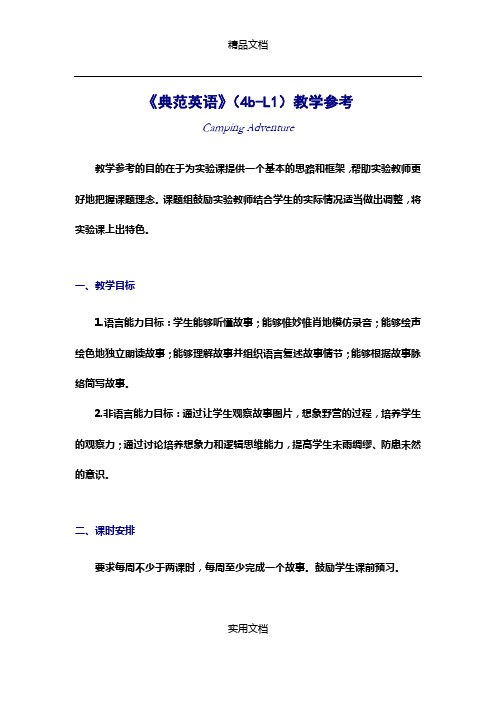 精品文档

《典范英语》（4b-L1）教学参考

Camping Adventure

教学参考的目的在于为实验课提供一个基本的思路和框架，帮助实验教师更好地把握课题理念。课题组鼓励实验教师结合学生的实际情况适当做出调整，将实验课上出特色。

一、教学目标

1.语言能力目标：学生能够听懂故事；能够惟妙惟肖地模仿录音；能够绘声绘色地独立朗读故事；能够理解故事并组织语言复述故事情节；能够根据故事脉络简写故事。

2.非语言能力目标：通过让学生观察故事图片，想象野营的过程，培养学生的观察力；通过讨论培养想象力和逻辑思维能力，提高学生未雨绸缪、防患未然的意识。

二、课时安排

要求每周不少于两课时，每周至少完成一个故事。鼓励学生课前预习。

实用文档